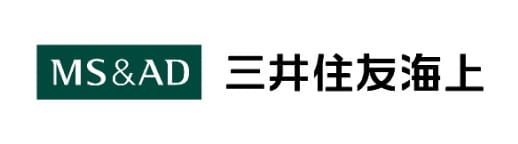 MS&AD 三井住友海上